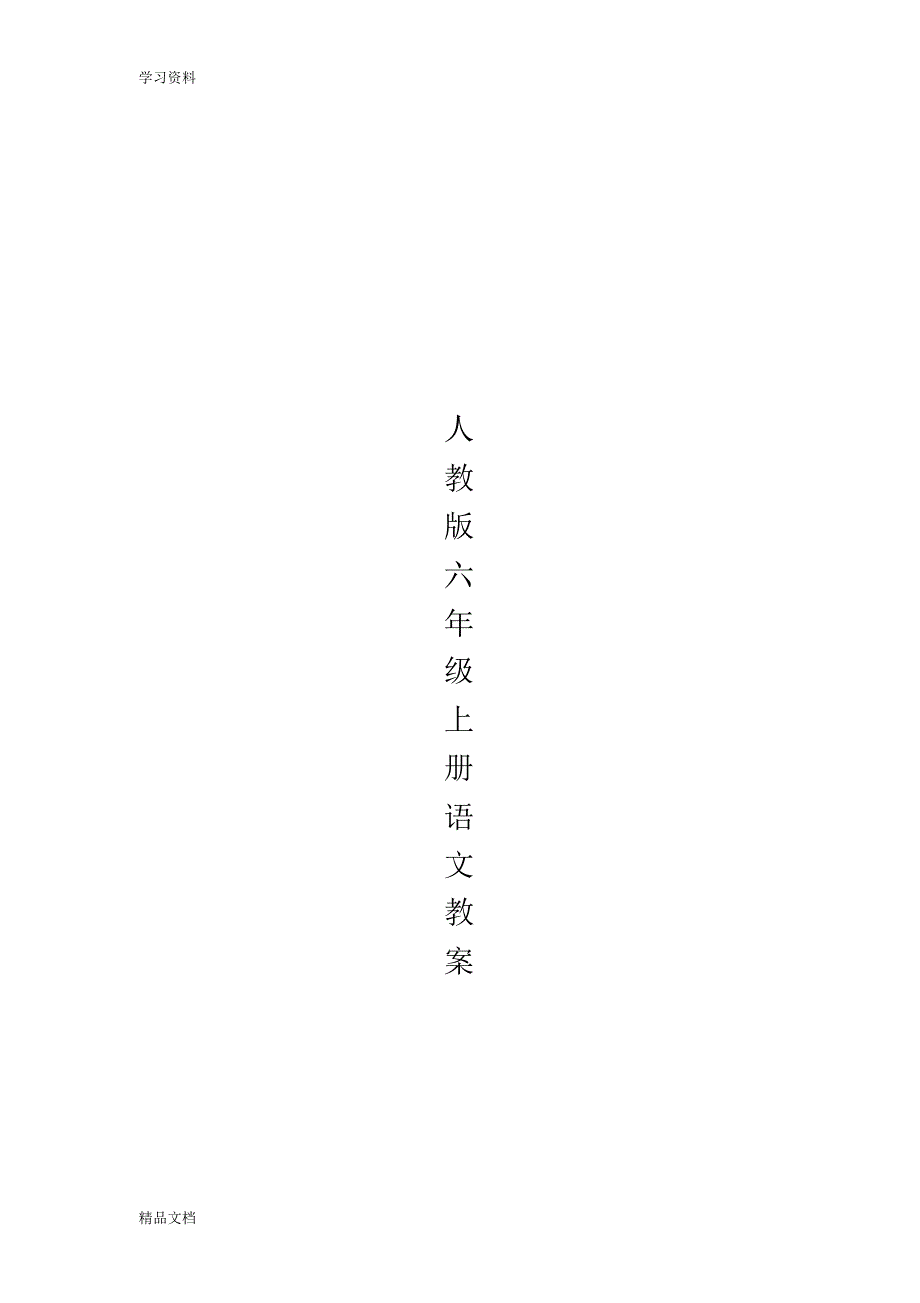 学习资料

人教版六年级上册语文教案

精品文档